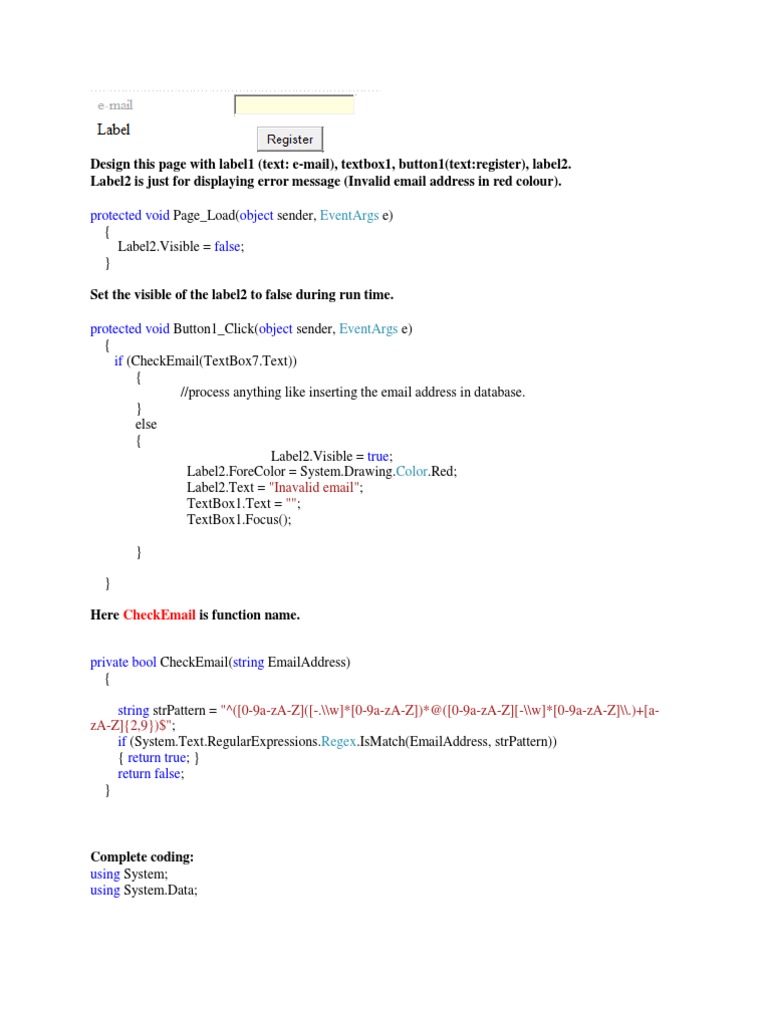 e-mail
Label
Register

Design this page with label1 (text: e-mail), textbox1, button1(text:register), label2. Label2 is just for displaying error message (Invalid email address in red colour).

protected void Page_Load(object sender, EventArgs e)
{
Label2.Visible = false;
}

Set the visible of the label2 to false during run time.

protected void Button1_Click(object sender, EventArgs e)
{
if (CheckEmail(TextBox7.Text))
{
//process anything like inserting the email address in database.
}
else
{
Label2.Visible = true;
Label2.ForeColor = System.Drawing.Color.Red;
Label2.Text = "Inavalid email";
TextBox1.Text = "";
TextBox1.Focus();

}

}

Here CheckEmail is function name.

private bool CheckEmail(string EmailAddress)
{

string strPattern = "^([0-9a-zA-Z]([-.\\w]*[0-9a-zA-Z])*@([0-9a-zA-Z][-\\w]*[0-9a-zA-Z]\\.)+[a-zA-Z]{2,9})$";
if (System.Text.RegularExpressions.Regex.IsMatch(EmailAddress, strPattern))
{ return true; }
return false;
}

Complete coding:
using System;
using System.Data;